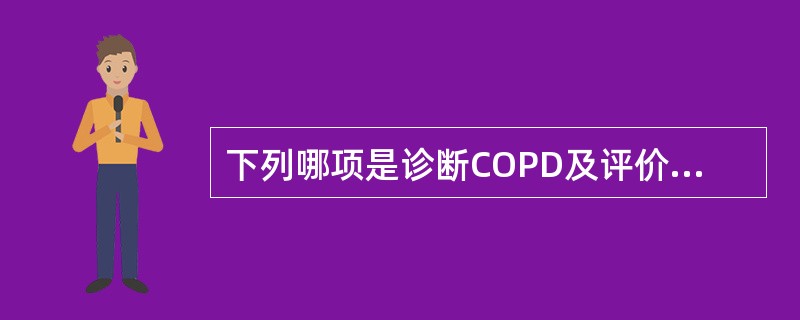 下列哪项是诊断COPD及评价...